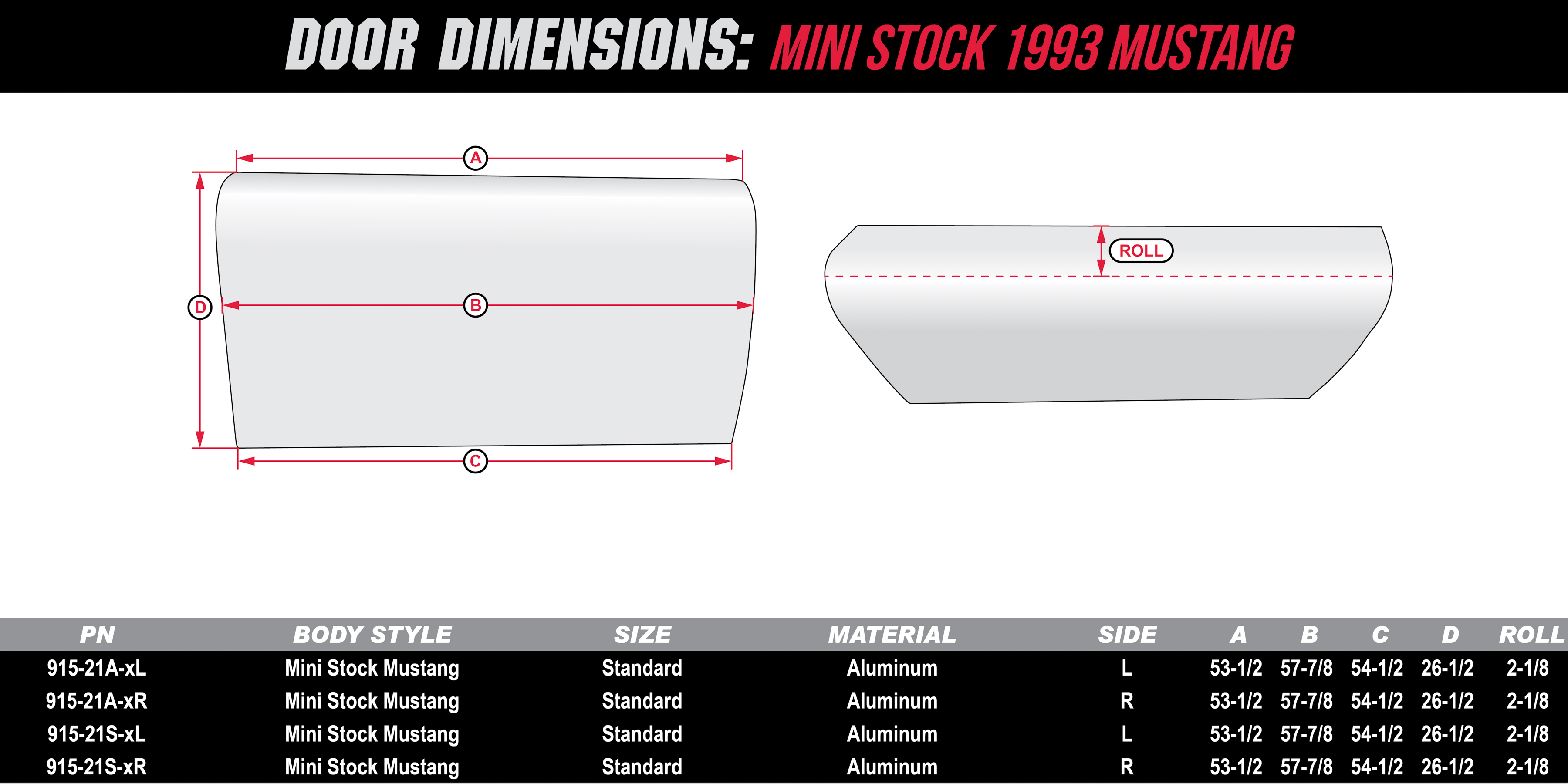 DOOR DIMENSIONS: MINI STOCK 1993 MUSTANG

A

D

B

C

ROLL

| PN | BODY STYLE | SIZE | MATERIAL | SIDE | A | B | C | D | ROLL |
|---|---|---|---|---|---|---|---|---|---|
| 915-21A-xL | Mini Stock Mustang | Standard | Aluminum | L | 53-1/2 | 57-7/8 | 54-1/2 | 26-1/2 | 2-1/8 |
| 915-21A-xR | Mini Stock Mustang | Standard | Aluminum | R | 53-1/2 | 57-7/8 | 54-1/2 | 26-1/2 | 2-1/8 |
| 915-21S-xL | Mini Stock Mustang | Standard | Aluminum | L | 53-1/2 | 57-7/8 | 54-1/2 | 26-1/2 | 2-1/8 |
| 915-21S-xR | Mini Stock Mustang | Standard | Aluminum | R | 53-1/2 | 57-7/8 | 54-1/2 | 26-1/2 | 2-1/8 |